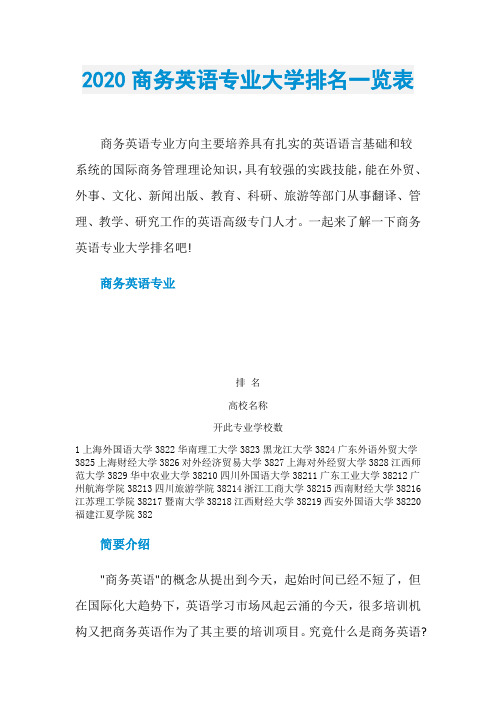 2020 商务英语专业大学排名一览表

商务英语专业方向主要培养具有扎实的英语语言基础和较系统的国际商务管理理论知识，具有较强的实践技能，能在外贸、外事、文化、新闻出版、教育、科研、旅游等部门从事翻译、管理、教学、研究工作的英语高级专门人才。一起来了解一下商务英语专业大学排名吧!

商务英语专业

排 名

高校名称

开此专业学校数

1 上海外国语大学 3822 华南理工大学 3823 黑龙江大学 3824 广东外语外贸大学 3825 上海财经大学 3826 对外经济贸易大学 3827 上海对外经贸大学 3828 江西师范大学 3829 华中农业大学 38210 四川外国语大学 38211 广东工业大学 38212 广州航海学院 38213 四川旅游学院 38214 浙江工商大学 38215 西南财经大学 38216 江苏理工学院 38217 暨南大学 38218 江西财经大学 38219 西安外国语大学 38220 福建江夏学院 382

简要介绍

"商务英语"的概念从提出到今天，起始时间已经不短了，但在国际化大趋势下，英语学习市场风起云涌的今天，很多培训机构又把商务英语作为了其主要的培训项目。究竟什么是商务英语?